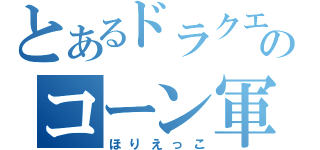 とあるドラクエの
コーン軍
ほりえっこ